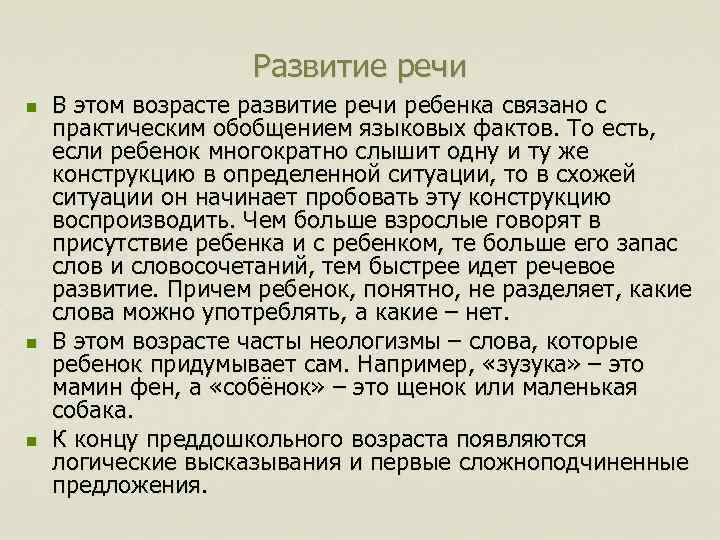 Развитие речи

В этом возрасте развитие речи ребенка связано с практическим обобщением языковых фактов. То есть, если ребенок многократно слышит одну и ту же конструкцию в определенной ситуации, то в схожей ситуации он начинает пробовать эту конструкцию воспроизводить. Чем больше взрослые говорят в присутствие ребенка и с ребенком, те больше его запас слов и словосочетаний, тем быстрее идет речевое развитие. Причем ребенок, понятно, не разделяет, какие слова можно употреблять, а какие – нет.

В этом возрасте часты неологизмы – слова, которые ребенок придумывает сам. Например, «зузука» – это мамин фен, а «собёнок» – это щенок или маленькая собака.

К концу преддошкольного возраста появляются логические высказывания и первые сложноподчиненные предложения.